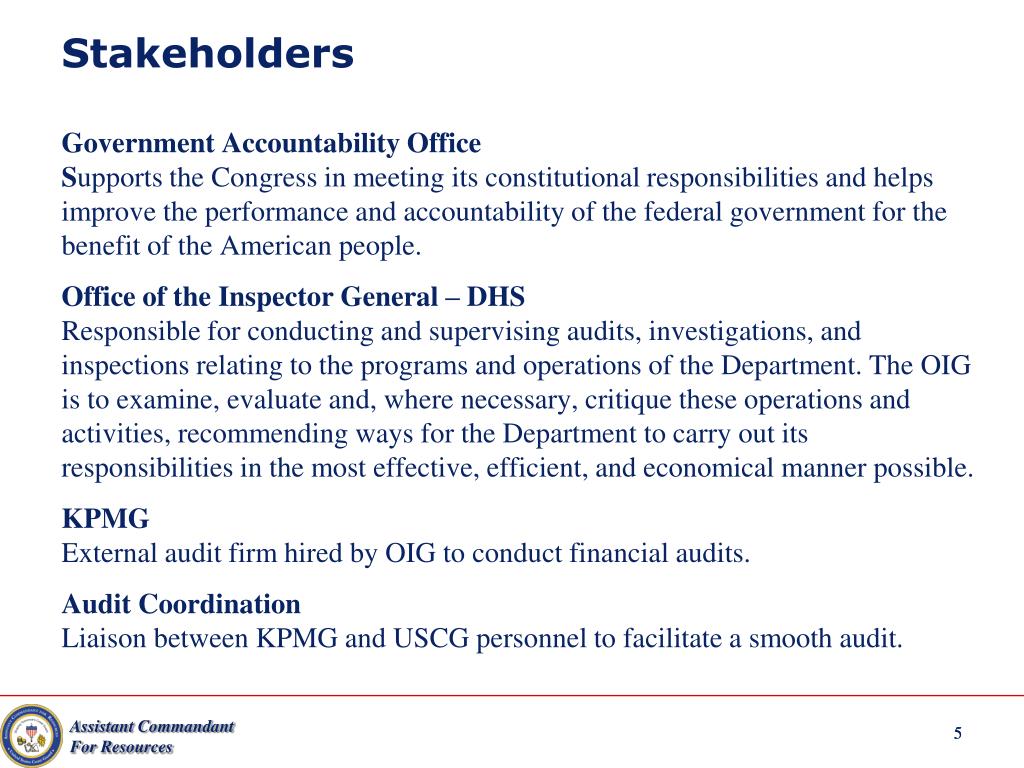 Stakeholders

Government Accountability Office
Supports the Congress in meeting its constitutional responsibilities and helps improve the performance and accountability of the federal government for the benefit of the American people.

Office of the Inspector General – DHS
Responsible for conducting and supervising audits, investigations, and inspections relating to the programs and operations of the Department. The OIG is to examine, evaluate and, where necessary, critique these operations and activities, recommending ways for the Department to carry out its responsibilities in the most effective, efficient, and economical manner possible.

KPMG
External audit firm hired by OIG to conduct financial audits.

Audit Coordination
Liaison between KPMG and USCG personnel to facilitate a smooth audit.

Assistant Commandant
For Resources

5